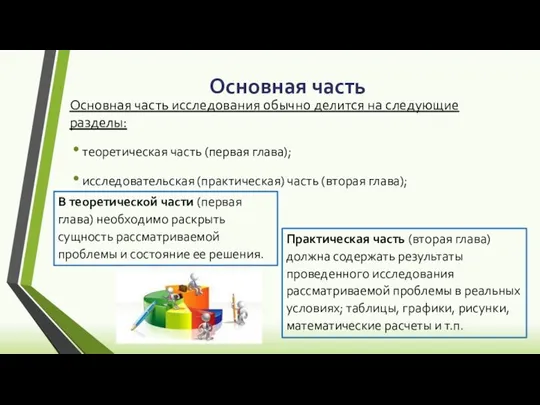 Основная часть

Основная часть исследования обычно делится на следующие разделы:

• теоретическая часть (первая глава);

• исследовательская (практическая) часть (вторая глава);

В теоретической части (первая глава) необходимо раскрыть сущность рассматриваемой проблемы и состояние ее решения.

Практическая часть (вторая глава) должна содержать результаты проведенного исследования рассматриваемой проблемы в реальных условиях; таблицы, графики, рисунки, математические расчеты и т.п.